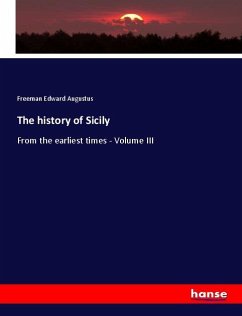 Freeman Edward Augustus

The history of Sicily

From the earliest times - Volume III

hanse